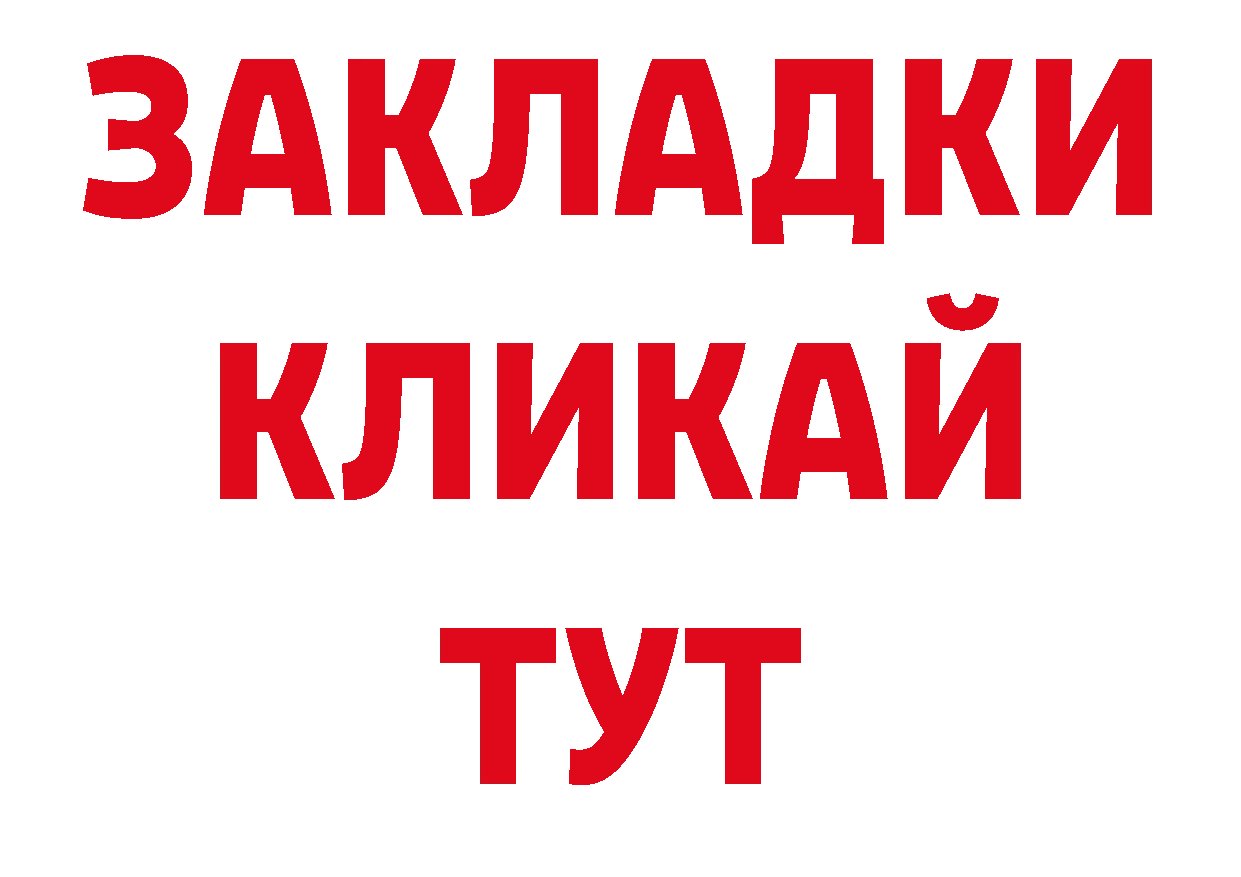 ЗАКЛАДКИ
КЛИКАЙ
ТУТ